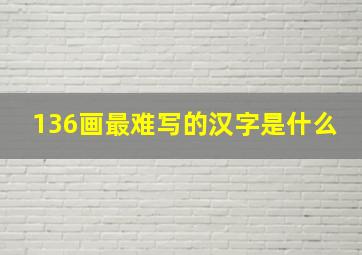 136画最难写的汉字是什么